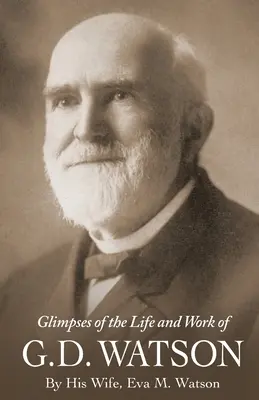 Glimpses of the Life and Work of

G.D. WATSON

By His Wife, Eva M. Watson